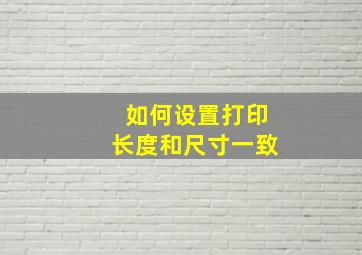 如何设置打印
长度和尺寸一致